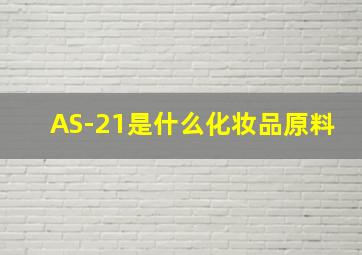 AS-21是什么化妆品原料